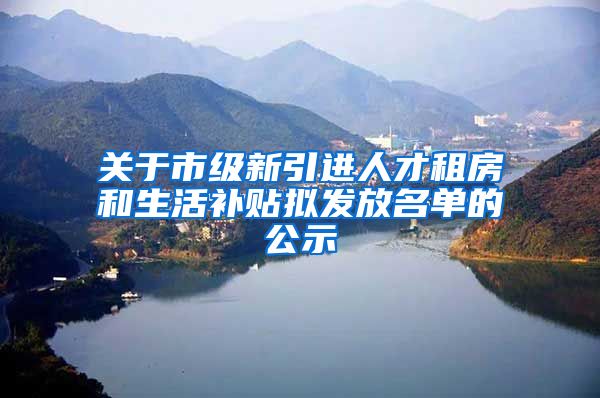 关于市级新引进人才租房和生活补贴拟发放名单的公示